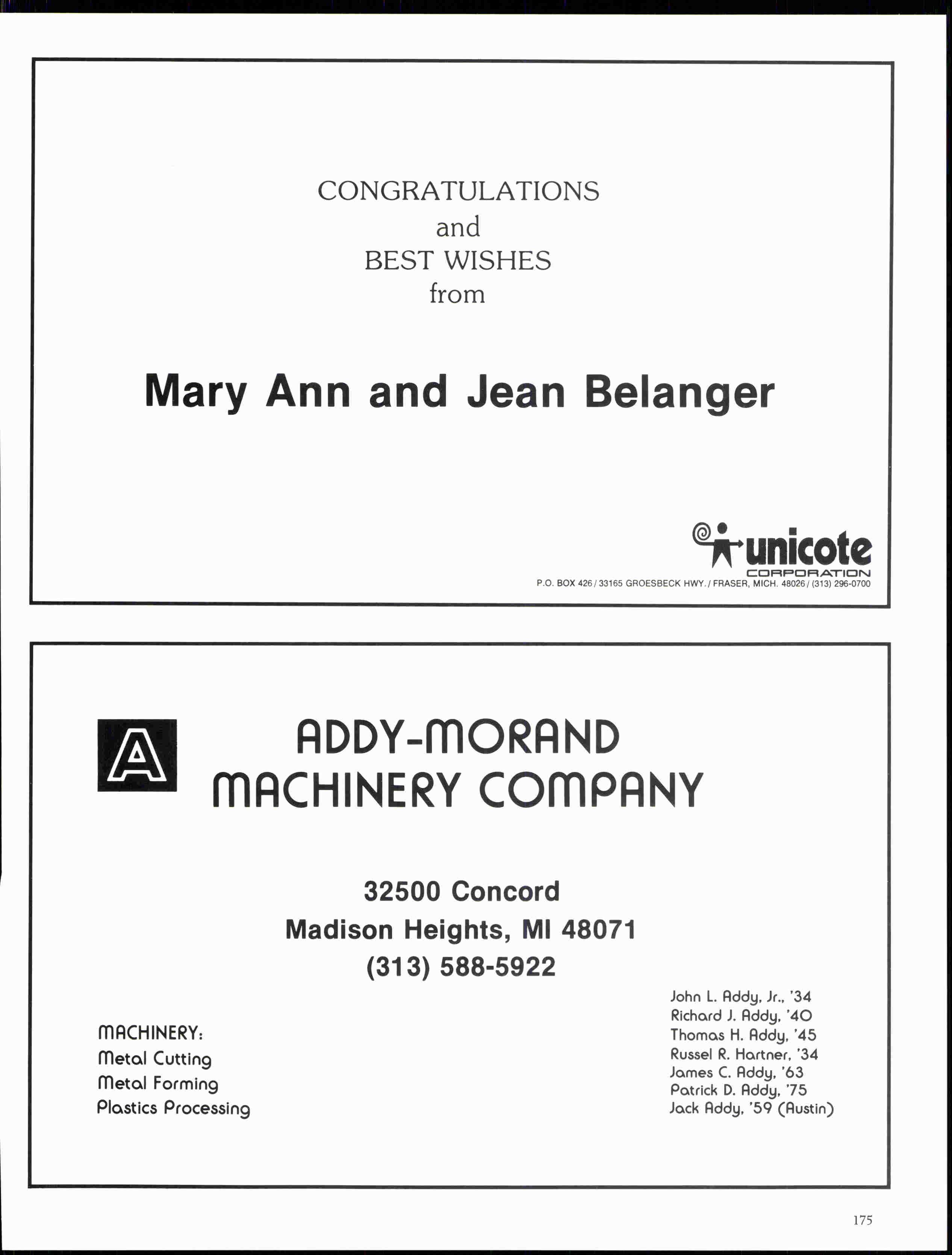 CONGRATULATIONS
and
BEST WISHES
from

Mary Ann and Jean Belanger

unicote
CORPORATION
P.O. BOX 426 / 33165 GROESBECK HWY. / FRASER, MICH. 48026 / (313) 296-0700

A

ADDY-MORAND
MACHINERY COMPANY

32500 Concord
Madison Heights, MI 48071
(313) 588-5922

MACHINERY:
Metal Cutting
Metal Forming
Plastics Processing

John L. Addy, Jr., '34
Richard J. Addy, '40
Thomas H. Addy, '45
Russel R. Hartner, '34
James C. Addy, '63
Patrick D. Addy, '75
Jack Addy, '59 (Austin)

175